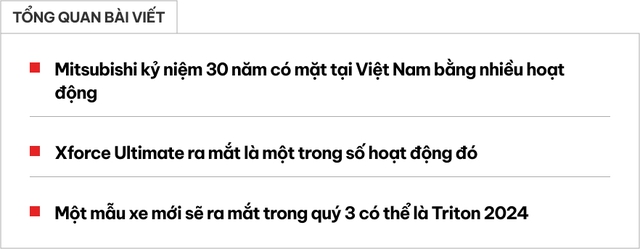 TỔNG QUAN BÀI VIẾT

Mitsubishi kỷ niệm 30 năm có mặt tại Việt Nam bằng nhiều hoạt động

Xforce Ultimate ra mắt là một trong số hoạt động đó

Một mẫu xe mới sẽ ra mắt trong quý 3 có thể là Triton 2024